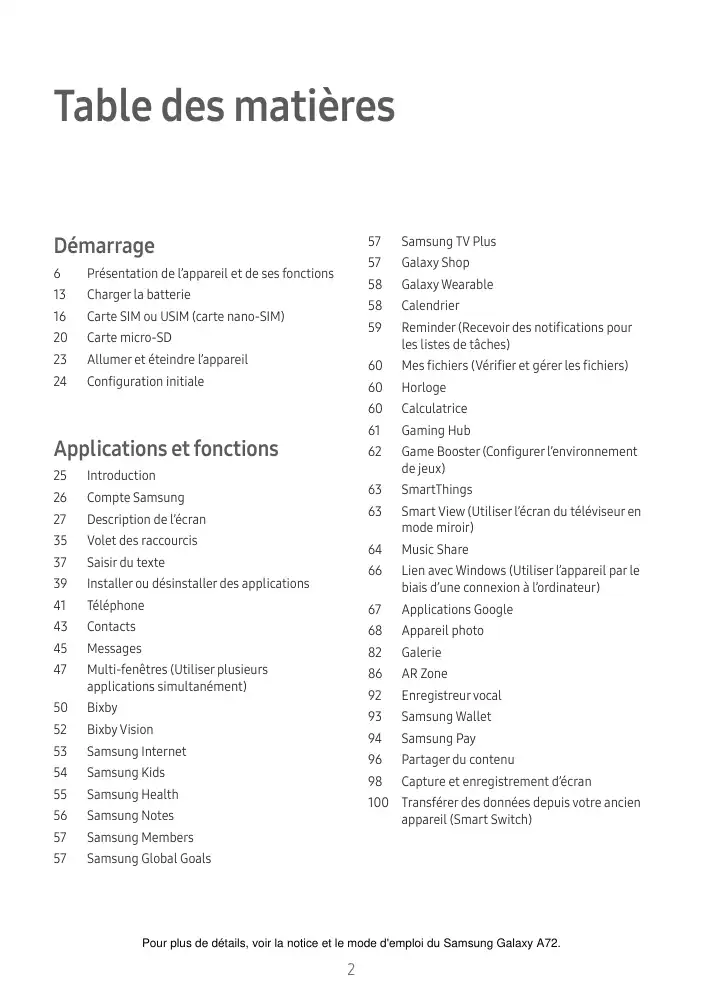 Table des matières

Démarrage

6 Présentation de l'appareil et de ses fonctions
13 Charger la batterie
16 Carte SIM ou USIM (carte nano-SIM)
20 Carte micro-SD
23 Allumer et éteindre l'appareil
24 Configuration initiale

Applications et fonctions

25 Introduction
26 Compte Samsung
27 Description de l'écran
35 Volet des raccourcis
37 Saisir du texte
39 Installer ou désinstaller des applications
41 Téléphone
43 Contacts
45 Messages
47 Multi-fenêtres (Utiliser plusieurs applications simultanément)
50 Bixby
52 Bixby Vision
53 Samsung Internet
54 Samsung Kids
55 Samsung Health
56 Samsung Notes
57 Samsung Members
57 Samsung Global Goals

57 Samsung TV Plus
57 Galaxy Shop
58 Galaxy Wearable
58 Calendrier
59 Reminder (Recevoir des notifications pour les listes de tâches)
60 Mes fichiers (Vérifier et gérer les fichiers)
60 Horloge
60 Calculatrice
61 Gaming Hub
62 Game Booster (Configurer l'environnement de jeux)
63 SmartThings
63 Smart View (Utiliser l'écran du téléviseur en mode miroir)
64 Music Share
66 Lien avec Windows (Utiliser l'appareil par le biais d'une connexion à l'ordinateur)
67 Applications Google
68 Appareil photo
82 Galerie
86 AR Zone
92 Enregistreur vocal
93 Samsung Wallet
94 Samsung Pay
96 Partager du contenu
98 Capture et enregistrement d'écran
100 Transférer des données depuis votre ancien appareil (Smart Switch)

Pour plus de détails, voir la notice et le mode d'emploi du Samsung Galaxy A72.

2